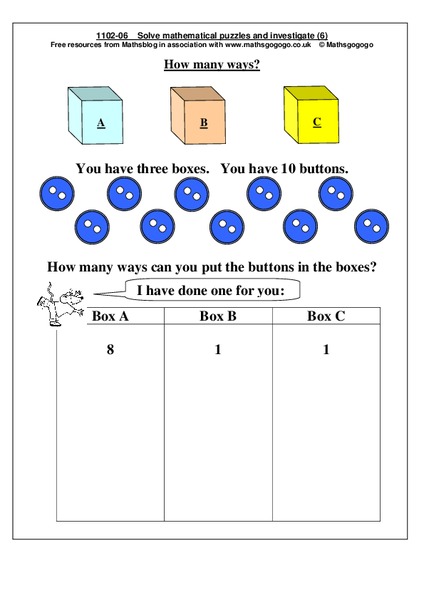 1102-06 Solve mathematical puzzles and investigate (6)
Free resources from Mathsblog in association with www.mathsgogogo.co.uk © Mathsgogogo

How many ways?

A

B

C

You have three boxes. You have 10 buttons.

How many ways can you put the buttons in the boxes?

I have done one for you:

| Box A | Box B | Box C |
|---|---|---|
| 8 | 1 | 1 |